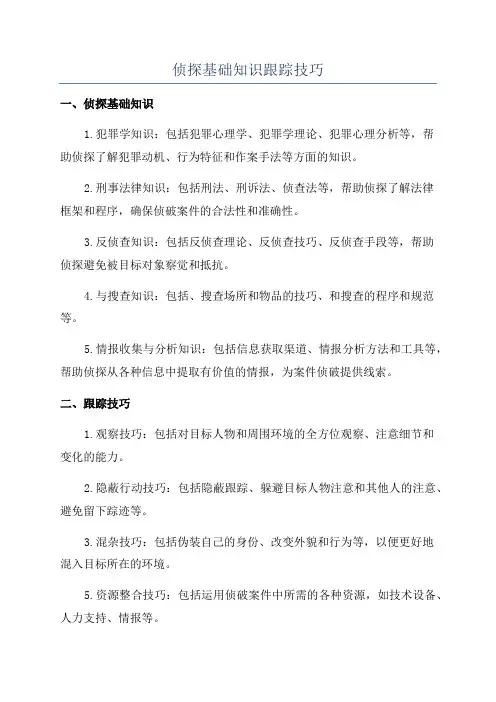 侦探基础知识跟踪技巧

一、侦探基础知识

1.犯罪学知识：包括犯罪心理学、犯罪学理论、犯罪心理分析等，帮助侦探了解犯罪动机、行为特征和作案手法等方面的知识。

2.刑事法律知识：包括刑法、刑诉法、侦查法等，帮助侦探了解法律框架和程序，确保侦破案件的合法性和准确性。

3.反侦查知识：包括反侦查理论、反侦查技巧、反侦查手段等，帮助侦探避免被目标对象察觉和抵抗。

4.与搜查知识：包括、搜查场所和物品的技巧、和搜查的程序和规范等。

5.情报收集与分析知识：包括信息获取渠道、情报分析方法和工具等，帮助侦探从各种信息中提取有价值的情报，为案件侦破提供线索。

二、跟踪技巧

1.观察技巧：包括对目标人物和周围环境的全方位观察、注意细节和变化的能力。

2.隐蔽行动技巧：包括隐蔽跟踪、躲避目标人物注意和其他人的注意、避免留下踪迹等。

3.混杂技巧：包括伪装自己的身份、改变外貌和行为等，以便更好地混入目标所在的环境。

5.资源整合技巧：包括运用侦破案件中所需的各种资源，如技术设备、人力支持、情报等。